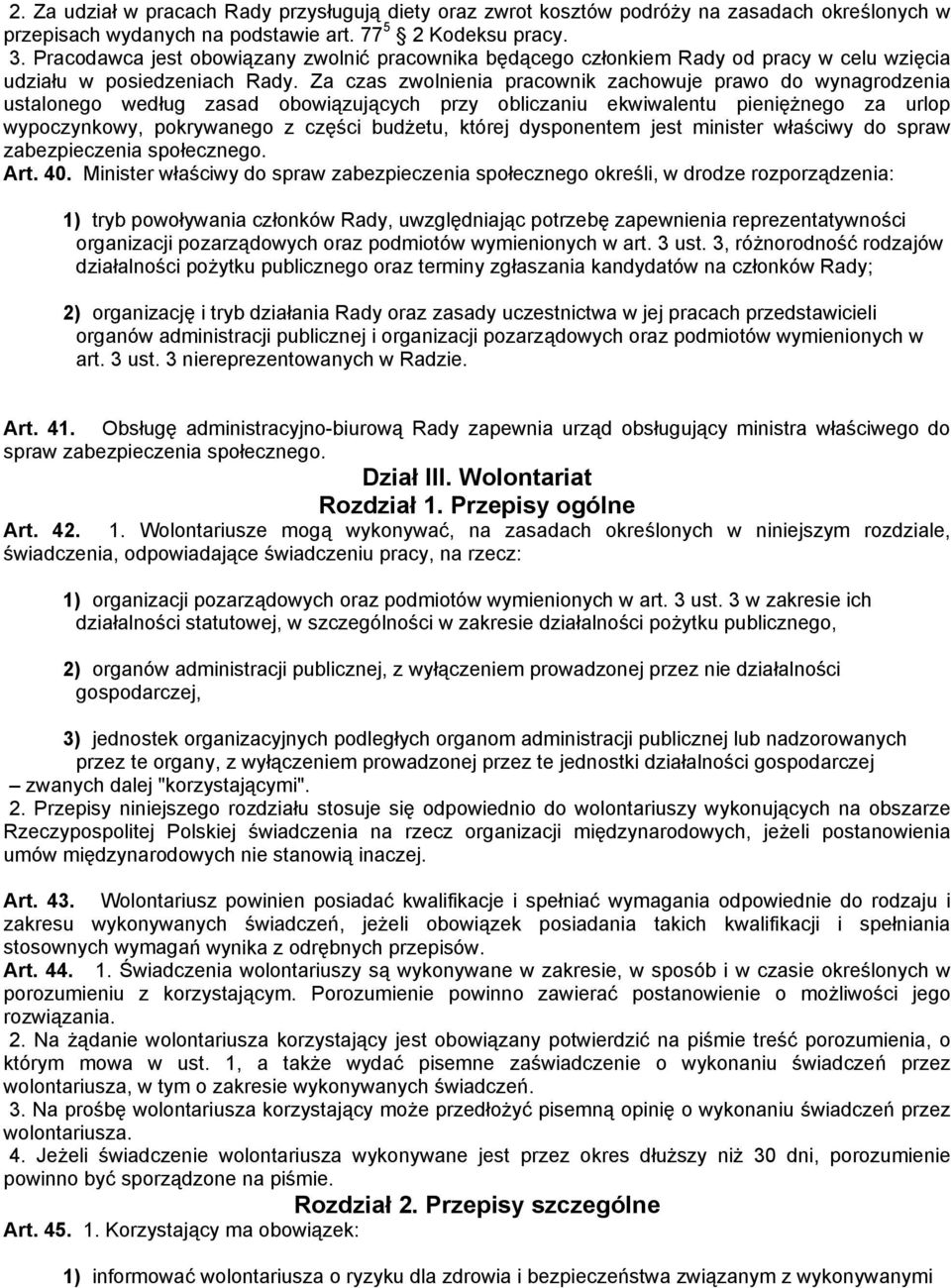 2. Za udział w pracach Rady przysługują diety oraz zwrot kosztów podróży na zasadach określonych w przepisach wydanych na podstawie art. $77^5$ § 2 Kodeksu pracy.
3. Pracodawca jest obowiązany zwolnić pracownika będącego członkiem Rady od pracy w celu wzięcia udziału w posiedzeniach Rady. Za czas zwolnienia pracownik zachowuje prawo do wynagrodzenia ustalonego według zasad obowiązujących przy obliczaniu ekwiwalentu pieniężnego za urlop wypoczynkowy, pokrywanego z części budżetu, której dysponentem jest minister właściwy do spraw zabezpieczenia społecznego.
Art. 40. Minister właściwy do spraw zabezpieczenia społecznego określi, w drodze rozporządzenia:

1) tryb powoływania członków Rady, uwzględniając potrzebę zapewnienia reprezentatywności organizacji pozarządowych oraz podmiotów wymienionych w art. 3 ust. 3, różnorodność rodzajów działalności pożytku publicznego oraz terminy zgłaszania kandydatów na członków Rady;

2) organizację i tryb działania Rady oraz zasady uczestnictwa w jej pracach przedstawicieli organów administracji publicznej i organizacji pozarządowych oraz podmiotów wymienionych w art. 3 ust. 3 niereprezentowanych w Radzie.

Art. 41. Obsługę administracyjno-biurową Rady zapewnia urząd obsługujący ministra właściwego do spraw zabezpieczenia społecznego.
Dział III. Wolontariat
Rozdział 1. Przepisy ogólne
Art. 42. 1. Wolontariusze mogą wykonywać, na zasadach określonych w niniejszym rozdziale, świadczenia, odpowiadające świadczeniu pracy, na rzecz:

1) organizacji pozarządowych oraz podmiotów wymienionych w art. 3 ust. 3 w zakresie ich działalności statutowej, w szczególności w zakresie działalności pożytku publicznego,

2) organów administracji publicznej, z wyłączeniem prowadzonej przez nie działalności gospodarczej,

3) jednostek organizacyjnych podległych organom administracji publicznej lub nadzorowanych przez te organy, z wyłączeniem prowadzonej przez te jednostki działalności gospodarczej
– zwanych dalej "korzystającymi".
2. Przepisy niniejszego rozdziału stosuje się odpowiednio do wolontariuszy wykonujących na obszarze Rzeczypospolitej Polskiej świadczenia na rzecz organizacji międzynarodowych, jeżeli postanowienia umów międzynarodowych nie stanowią inaczej.

Art. 43. Wolontariusz powinien posiadać kwalifikacje i spełniać wymagania odpowiednie do rodzaju i zakresu wykonywanych świadczeń, jeżeli obowiązek posiadania takich kwalifikacji i spełniania stosownych wymagań wynika z odrębnych przepisów.
Art. 44. 1. Świadczenia wolontariuszy są wykonywane w zakresie, w sposób i w czasie określonych w porozumieniu z korzystającym. Porozumienie powinno zawierać postanowienie o możliwości jego rozwiązania.
2. Na żądanie wolontariusza korzystający jest obowiązany potwierdzić na piśmie treść porozumienia, o którym mowa w ust. 1, a także wydać pisemne zaświadczenie o wykonaniu świadczeń przez wolontariusza, w tym o zakresie wykonywanych świadczeń.
3. Na prośbę wolontariusza korzystający może przedłożyć pisemną opinię o wykonaniu świadczeń przez wolontariusza.
4. Jeżeli świadczenie wolontariusza wykonywane jest przez okres dłuższy niż 30 dni, porozumienie powinno być sporządzone na piśmie.
Rozdział 2. Przepisy szczególne
Art. 45. 1. Korzystający ma obowiązek:

1) informować wolontariusza o ryzyku dla zdrowia i bezpieczeństwa związanym z wykonywanymi